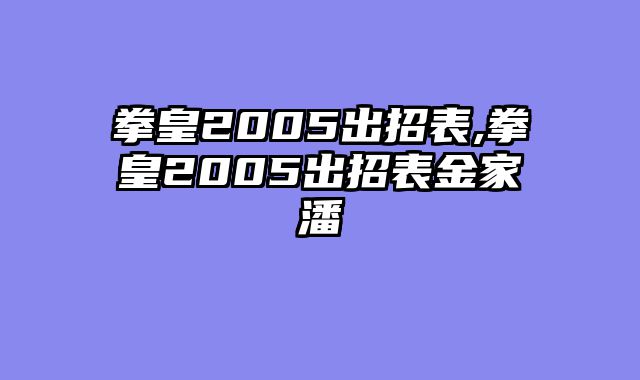 拳皇2005出招表,拳皇2005出招表金家潘